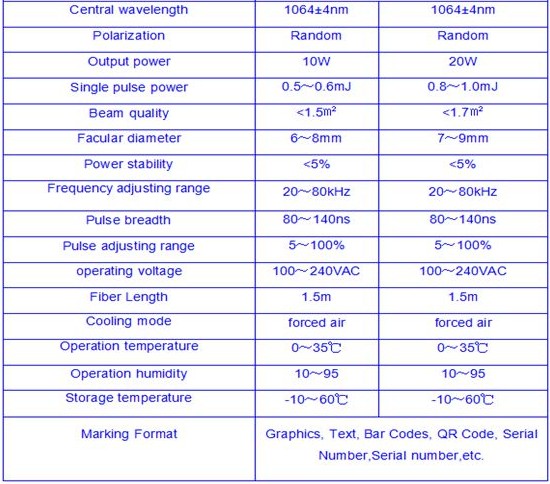 | Central wavelength | 1064±4nm | 1064±4nm |
|---|---|---|
| Polarization | Random | Random |
| Output power | 10W | 20W |
| Single pulse power | 0.5～0.6mJ | 0.8～1.0mJ |
| Beam quality | <1.5㎡ | <1.7㎡ |
| Facular diameter | 6～8mm | 7～9mm |
| Power stability | <5% | <5% |
| Frequency adjusting range | 20～80kHz | 20～80kHz |
| Pulse breadth | 80～140ns | 80～140ns |
| Pulse adjusting range | 5～100% | 5～100% |
| operating voltage | 100～240VAC | 100～240VAC |
| Fiber Length | 1.5m | 1.5m |
| Cooling mode | forced air | forced air |
| Operation temperature | 0～35℃ | 0～35℃ |
| Operation humidity | 10～95 | 10～95 |
| Storage temperature | -10～60℃ | -10～60℃ |
| Marking Format | Graphics, Text, Bar Codes, QR Code, Serial Number,Serial number,etc. | |